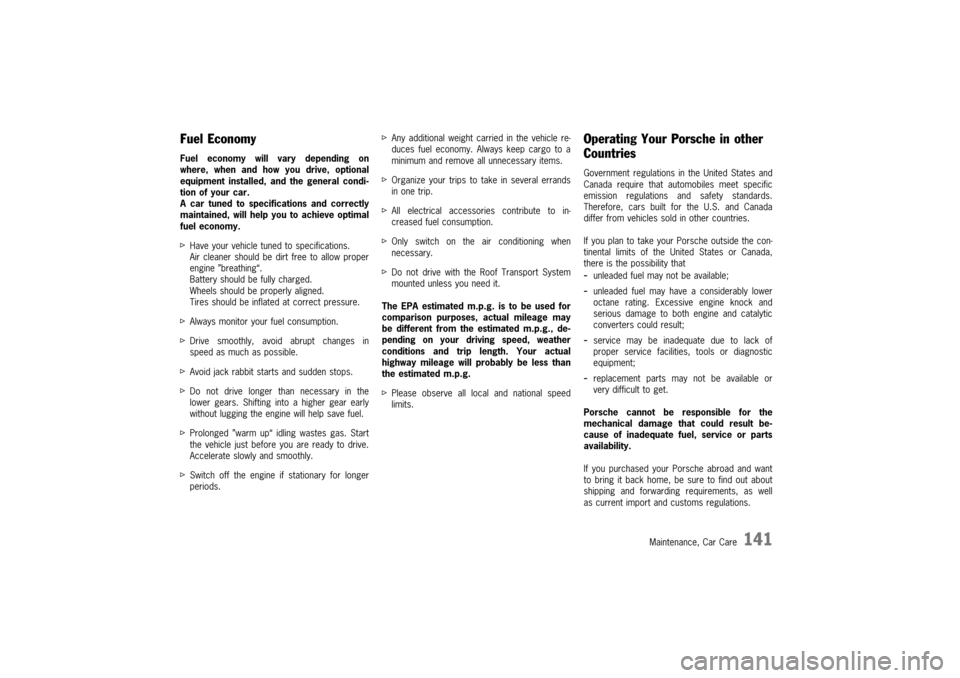 Fuel Economy

Fuel economy will vary depending on where, when and how you drive, optional equipment installed, and the general condition of your car.
A car tuned to specifications and correctly maintained, will help you to achieve optimal fuel economy.

▷ Have your vehicle tuned to specifications.
Air cleaner should be dirt free to allow proper engine "breathing".
Battery should be fully charged.
Wheels should be properly aligned.
Tires should be inflated at correct pressure.

▷ Always monitor your fuel consumption.

▷ Drive smoothly, avoid abrupt changes in speed as much as possible.

▷ Avoid jack rabbit starts and sudden stops.

▷ Do not drive longer than necessary in the lower gears. Shifting into a higher gear early without lugging the engine will help save fuel.

▷ Prolonged "warm up" idling wastes gas. Start the vehicle just before you are ready to drive. Accelerate slowly and smoothly.

▷ Switch off the engine if stationary for longer periods.

▷ Any additional weight carried in the vehicle reduces fuel economy. Always keep cargo to a minimum and remove all unnecessary items.

▷ Organize your trips to take in several errands in one trip.

▷ All electrical accessories contribute to increased fuel consumption.

▷ Only switch on the air conditioning when necessary.

▷ Do not drive with the Roof Transport System mounted unless you need it.

The EPA estimated m.p.g. is to be used for comparison purposes, actual mileage may be different from the estimated m.p.g., depending on your driving speed, weather conditions and trip length. Your actual highway mileage will probably be less than the estimated m.p.g.

▷ Please observe all local and national speed limits.

Operating Your Porsche in other Countries

Government regulations in the United States and Canada require that automobiles meet specific emission regulations and safety standards. Therefore, cars built for the U.S. and Canada differ from vehicles sold in other countries.

If you plan to take your Porsche outside the continental limits of the United States or Canada, there is the possibility that
- unleaded fuel may not be available;
- unleaded fuel may have a considerably lower octane rating. Excessive engine knock and serious damage to both engine and catalytic converters could result;
- service may be inadequate due to lack of proper service facilities, tools or diagnostic equipment;
- replacement parts may not be available or very difficult to get.

Porsche cannot be responsible for the mechanical damage that could result because of inadequate fuel, service or parts availability.

If you purchased your Porsche abroad and want to bring it back home, be sure to find out about shipping and forwarding requirements, as well as current import and customs regulations.

Maintenance, Car Care 141

carmanualsonline.info